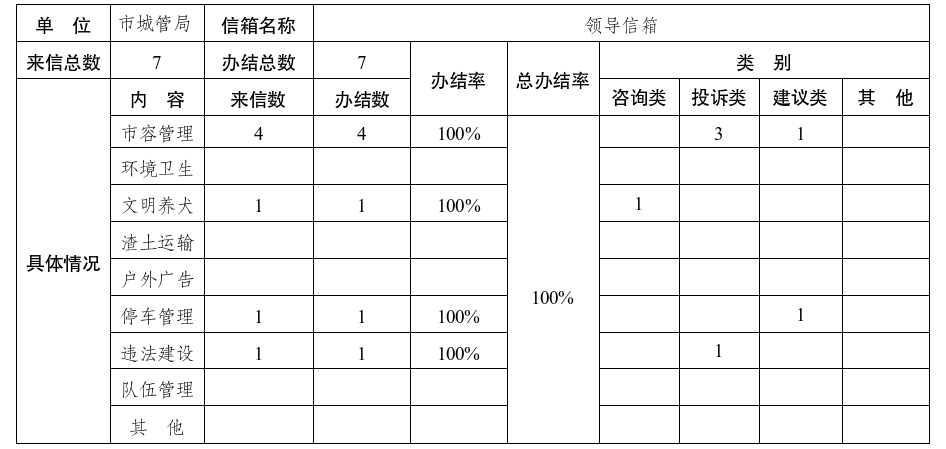 | 单　位 | 市城管局 | 信箱名称 | 领导信箱 | | | | | | |
|---|---|---|---|---|---|---|---|---|---|
| 来信总数 | 7 | 办结总数 | 7 | 办结率 | 总办结率 | 类　别 | | | |
| 具体情况 | 内　容 | 来信数 | 办结数 | | | 咨询类 | 投诉类 | 建议类 | 其　他 |
| | 市容管理 | 4 | 4 | 100% | 100% | | 3 | 1 | |
| | 环境卫生 | | | | | | | | |
| | 文明养犬 | 1 | 1 | 100% | | 1 | | | |
| | 渣土运输 | | | | | | | | |
| | 户外广告 | | | | | | | | |
| | 停车管理 | 1 | 1 | 100% | | | | 1 | |
| | 违法建设 | 1 | 1 | 100% | | | 1 | | |
| | 队伍管理 | | | | | | | | |
| | 其　他 | | | | | | | | |